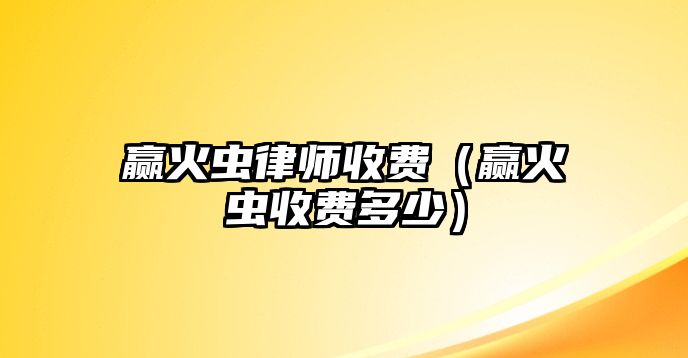 赢火虫律师收费（赢火虫收费多少）